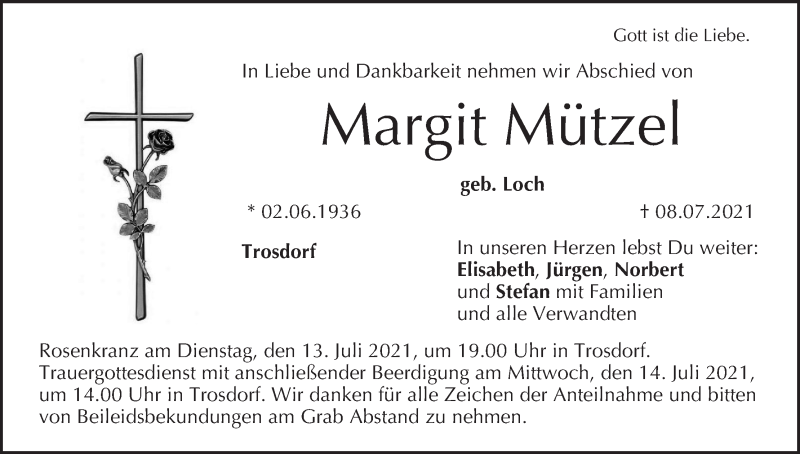 Gott ist die Liebe.

In Liebe und Dankbarkeit nehmen wir Abschied von

Margit Mützel

geb. Loch

* 02.06.1936

† 08.07.2021

Trosdorf

In unseren Herzen lebst Du weiter:
Elisabeth, Jürgen, Norbert
und Stefan mit Familien
und alle Verwandten

Rosenkranz am Dienstag, den 13. Juli 2021, um 19.00 Uhr in Trosdorf. Trauergottesdienst mit anschließender Beerdigung am Mittwoch, den 14. Juli 2021, um 14.00 Uhr in Trosdorf. Wir danken für alle Zeichen der Anteilnahme und bitten von Beileidsbekundungen am Grab Abstand zu nehmen.